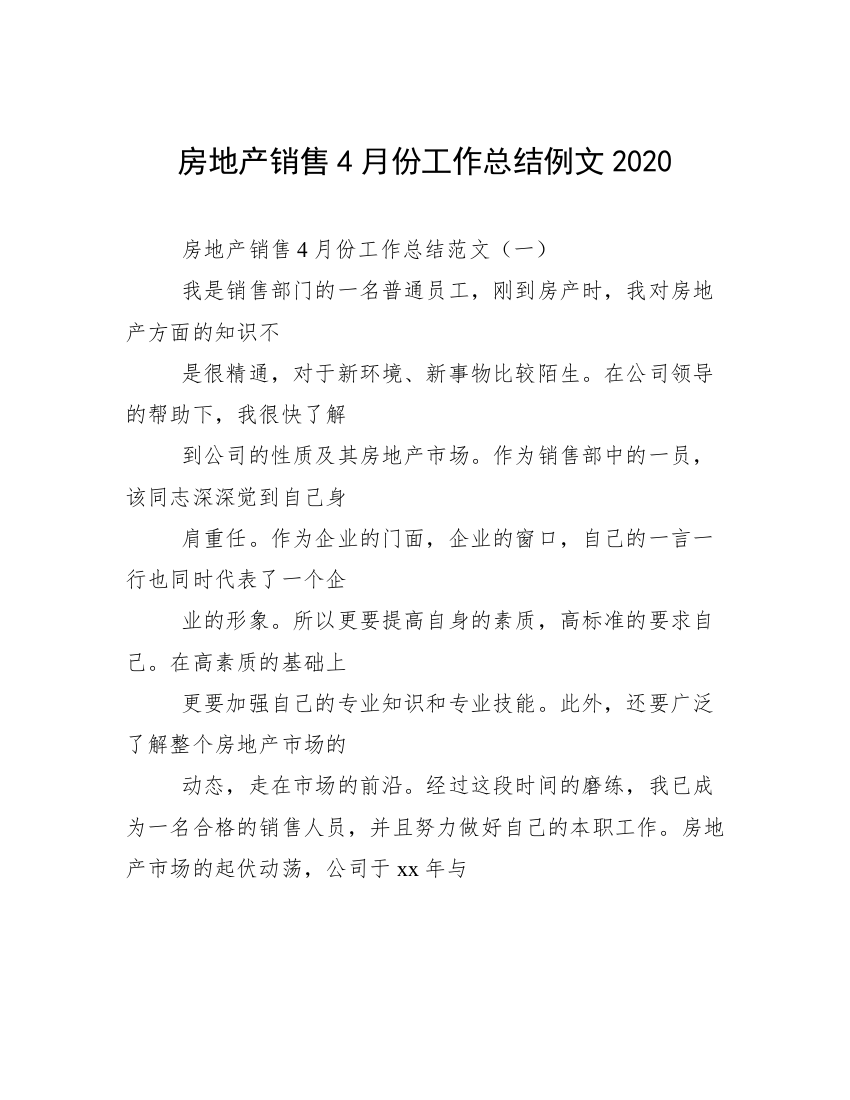 房地产销售4月份工作总结例文2020

房地产销售4月份工作总结范文（一）

我是销售部门的一名普通员工，刚到房产时，我对房地产方面的知识不

是很精通，对于新环境、新事物比较陌生。在公司领导的帮助下，我很快了解

到公司的性质及其房地产市场。作为销售部中的一员，该同志深深觉到自己身

肩重任。作为企业的门面，企业的窗口，自己的一言一行也同时代表了一个企

业的形象。所以更要提高自身的素质，高标准的要求自己。在高素质的基础上

更要加强自己的专业知识和专业技能。此外，还要广泛了解整个房地产市场的

动态，走在市场的前沿。经过这段时间的磨练，我已成为一名合格的销售人员，并且努力做好自己的本职工作。房地产市场的起伏动荡，公司于xx年与